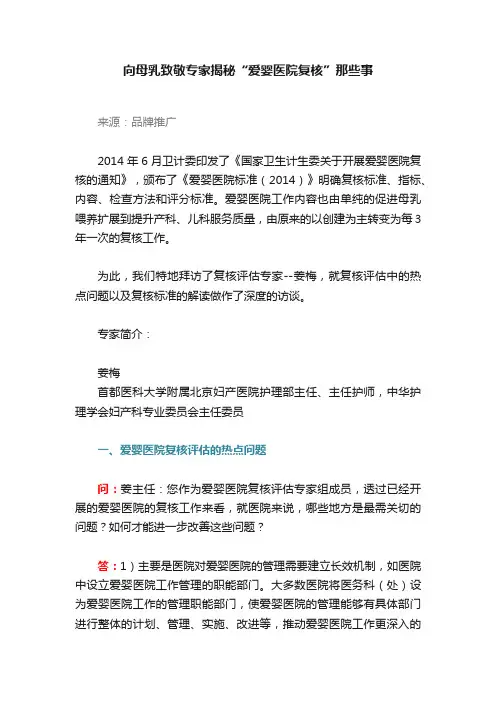 向母乳致敬专家揭秘“爱婴医院复核”那些事

来源：品牌推广

2014 年 6 月卫计委印发了《国家卫生计生委关于开展爱婴医院复核的通知》，颁布了《爱婴医院标准（2014）》明确复核标准、指标、内容、检查方法和评分标准。爱婴医院工作内容也由单纯的促进母乳喂养扩展到提升产科、儿科服务质量，由原来的以创建为主转变为每 3 年一次的复核工作。

为此，我们特地拜访了复核评估专家--姜梅，就复核评估中的热点问题以及复核标准的解读做作了深度的访谈。

专家简介：

姜梅
首都医科大学附属北京妇产医院护理部主任、主任护师，中华护理学会妇产科专业委员会主任委员

一、爱婴医院复核评估的热点问题

问：姜主任：您作为爱婴医院复核评估专家组成员，透过已经开展的爱婴医院的复核工作来看，就医院来说，哪些地方是最需关切的问题？如何才能进一步改善这些问题？

答：1）主要是医院对爱婴医院的管理需要建立长效机制，如医院中设立爱婴医院工作管理的职能部门。大多数医院将医务科（处）设为爱婴医院工作的管理职能部门，使爱婴医院的管理能够有具体部门进行整体的计划、管理、实施、改进等，推动爱婴医院工作更深入的